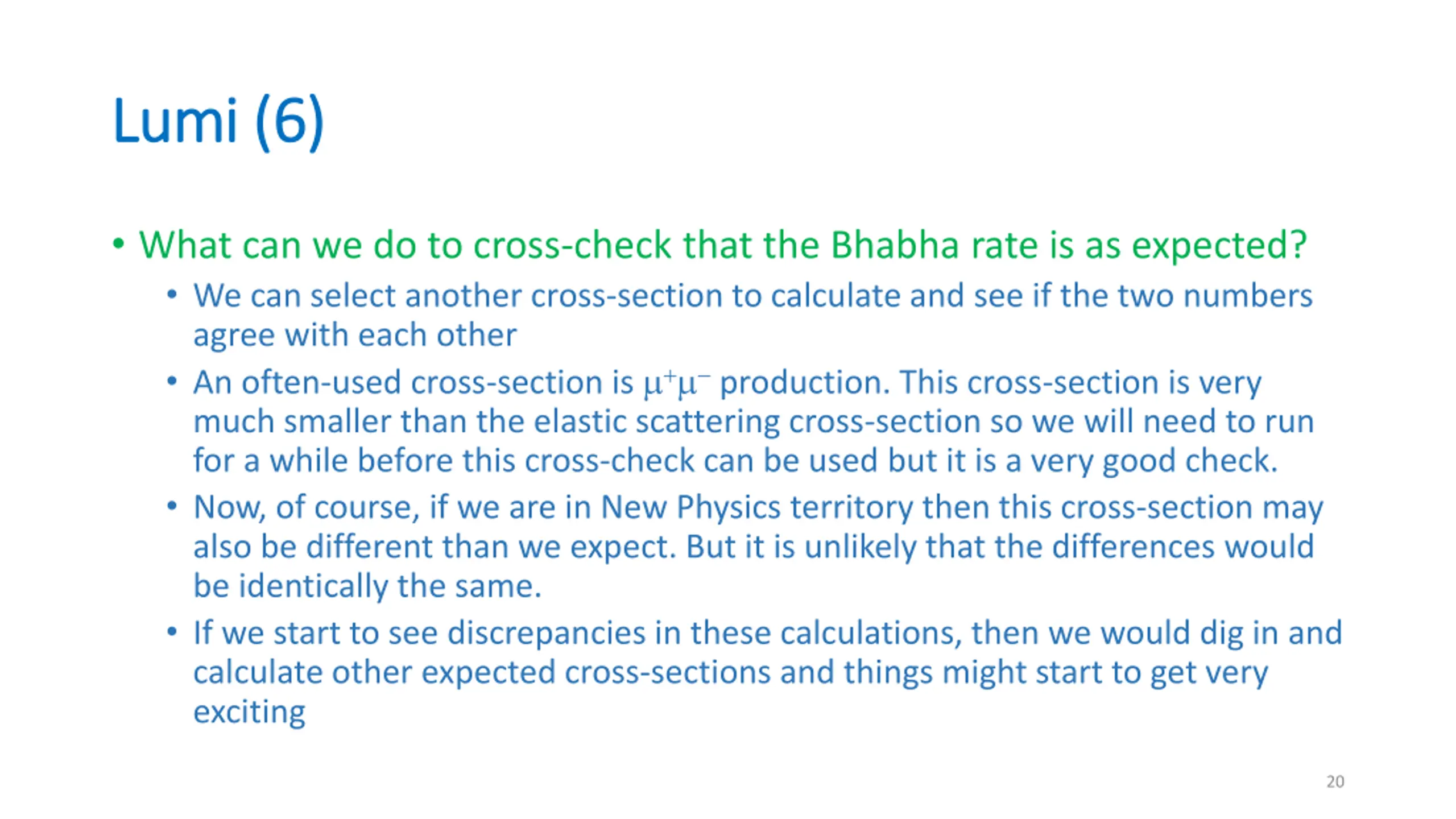 Lumi (6)

• What can we do to cross-check that the Bhabha rate is as expected?
  • We can select another cross-section to calculate and see if the two numbers agree with each other
  • An often-used cross-section is $\mu^+\mu^-$ production. This cross-section is very much smaller than the elastic scattering cross-section so we will need to run for a while before this cross-check can be used but it is a very good check.
  • Now, of course, if we are in New Physics territory then this cross-section may also be different than we expect. But it is unlikely that the differences would be identically the same.
  • If we start to see discrepancies in these calculations, then we would dig in and calculate other expected cross-sections and things might start to get very exciting

20